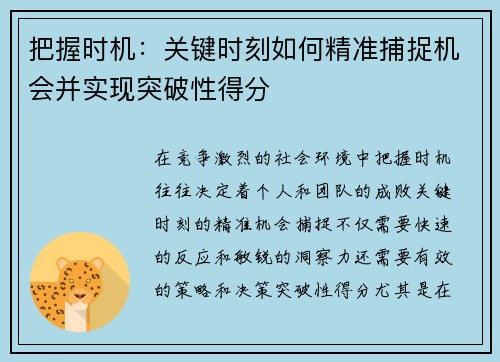 把握时机：关键时刻如何精准捕捉机会并实现突破性得分

在竞争激烈的社会环境中把握时机往往决定着个人和团队的成败关键时刻的精准机会捕捉不仅需要快速的反应和敏锐的洞察力还需要有效的策略和决策突破性得分尤其是在